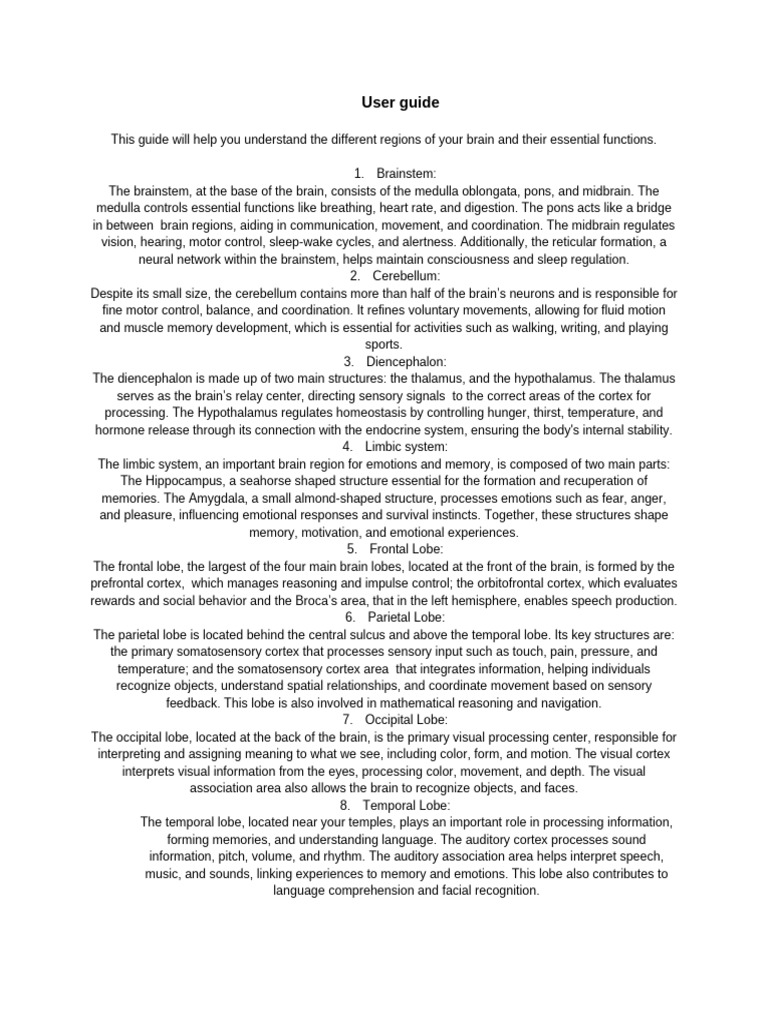 User guide

This guide will help you understand the different regions of your brain and their essential functions.

1. Brainstem:

The brainstem, at the base of the brain, consists of the medulla oblongata, pons, and midbrain. The medulla controls essential functions like breathing, heart rate, and digestion. The pons acts like a bridge in between brain regions, aiding in communication, movement, and coordination. The midbrain regulates vision, hearing, motor control, sleep-wake cycles, and alertness. Additionally, the reticular formation, a neural network within the brainstem, helps maintain consciousness and sleep regulation.

2. Cerebellum:

Despite its small size, the cerebellum contains more than half of the brain's neurons and is responsible for fine motor control, balance, and coordination. It refines voluntary movements, allowing for fluid motion and muscle memory development, which is essential for activities such as walking, writing, and playing sports.

3. Diencephalon:

The diencephalon is made up of two main structures: the thalamus, and the hypothalamus. The thalamus serves as the brain's relay center, directing sensory signals to the correct areas of the cortex for processing. The Hypothalamus regulates homeostasis by controlling hunger, thirst, temperature, and hormone release through its connection with the endocrine system, ensuring the body's internal stability.

4. Limbic system:

The limbic system, an important brain region for emotions and memory, is composed of two main parts: The Hippocampus, a seahorse shaped structure essential for the formation and recuperation of memories. The Amygdala, a small almond-shaped structure, processes emotions such as fear, anger, and pleasure, influencing emotional responses and survival instincts. Together, these structures shape memory, motivation, and emotional experiences.

5. Frontal Lobe:

The frontal lobe, the largest of the four main brain lobes, located at the front of the brain, is formed by the prefrontal cortex, which manages reasoning and impulse control; the orbitofrontal cortex, which evaluates rewards and social behavior and the Broca's area, that in the left hemisphere, enables speech production.

6. Parietal Lobe:

The parietal lobe is located behind the central sulcus and above the temporal lobe. Its key structures are: the primary somatosensory cortex that processes sensory input such as touch, pain, pressure, and temperature; and the somatosensory cortex area that integrates information, helping individuals recognize objects, understand spatial relationships, and coordinate movement based on sensory feedback. This lobe is also involved in mathematical reasoning and navigation.

7. Occipital Lobe:

The occipital lobe, located at the back of the brain, is the primary visual processing center, responsible for interpreting and assigning meaning to what we see, including color, form, and motion. The visual cortex interprets visual information from the eyes, processing color, movement, and depth. The visual association area also allows the brain to recognize objects, and faces.

8. Temporal Lobe:

The temporal lobe, located near your temples, plays an important role in processing information, forming memories, and understanding language. The auditory cortex processes sound information, pitch, volume, and rhythm. The auditory association area helps interpret speech, music, and sounds, linking experiences to memory and emotions. This lobe also contributes to language comprehension and facial recognition.